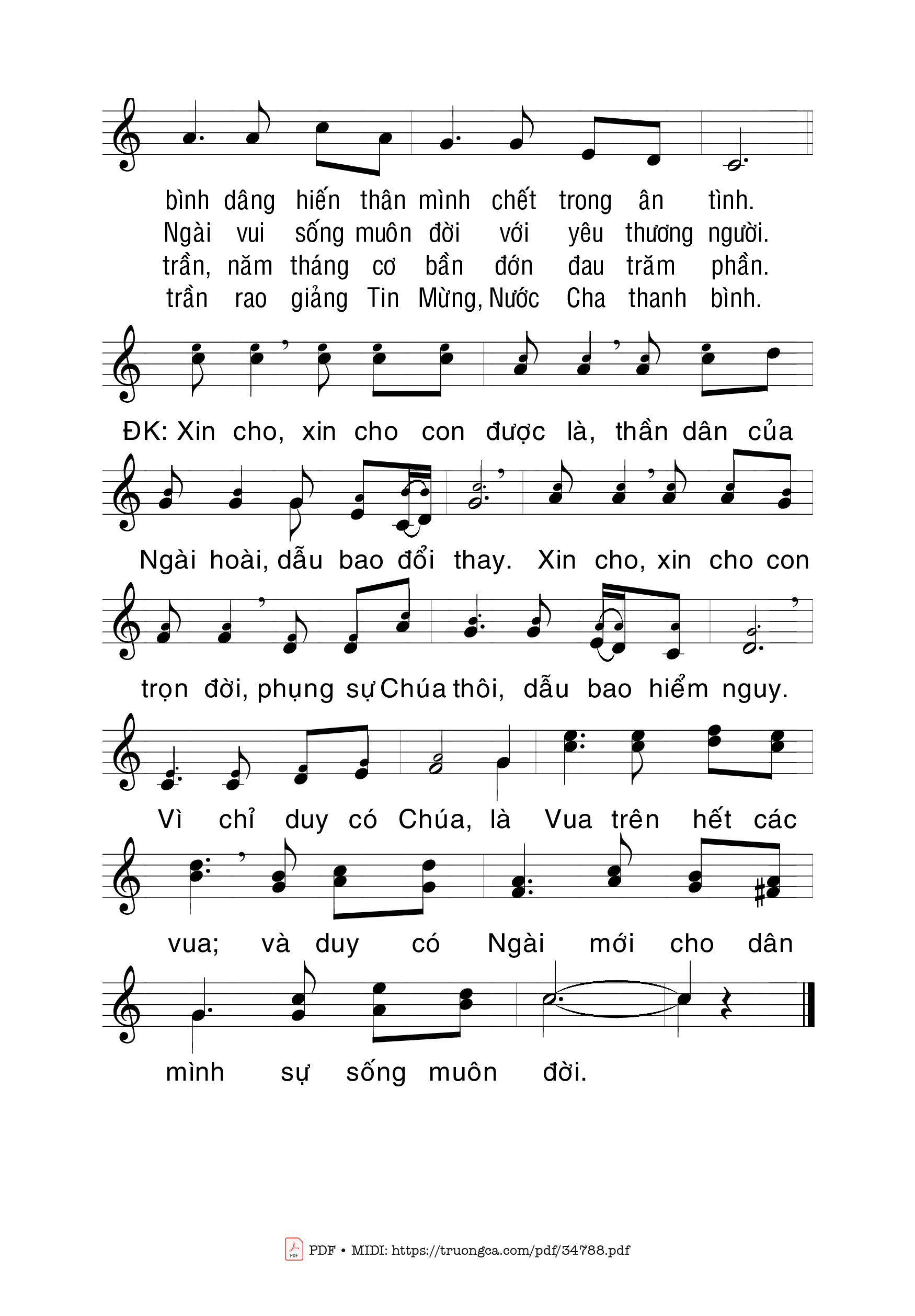 bình dâng hiến thân mình chết trong ân tình.
Ngài vui sống muôn đời với yêu thương người.
trần, năm tháng cơ bần đớn đau trăm phần.
trần rao giảng Tin Mừng, Nước Cha thanh bình.

ĐK: Xin cho, xin cho con được là, thần dân của

Ngài hoài, dẫu bao đổi thay. Xin cho, xin cho con

trọn đời, phụng sự Chúa thôi, dẫu bao hiểm nguy.

Vì chỉ duy có Chúa, là Vua trên hết các

vua; và duy có Ngài mới cho dân

mình sự sống muôn đời.

PDF • MIDI: https://truongca.com/pdf/34788.pdf